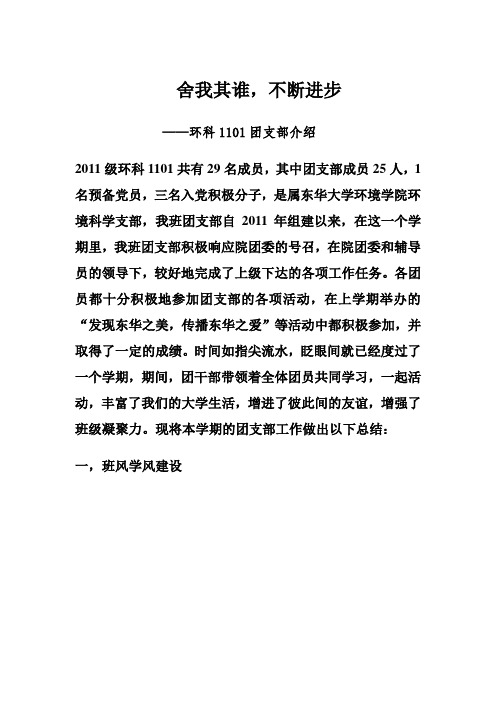 舍我其谁，不断进步

——环科 1101 团支部介绍

2011 级环科 1101 共有 29 名成员，其中团支部成员 25 人，1 名预备党员，三名入党积极分子，是属东华大学环境学院环境科学支部，我班团支部自 2011 年组建以来，在这一个学期里，我班团支部积极响应院团委的号召，在院团委和辅导员的领导下，较好地完成了上级下达的各项工作任务。各团员都十分积极地参加团支部的各项活动，在上学期举办的“发现东华之美，传播东华之爱”等活动中都积极参加，并取得了一定的成绩。时间如指尖流水，眨眼间就已经度过了一个学期，期间，团干部带领着全体团员共同学习，一起活动，丰富了我们的大学生活，增进了彼此间的友谊，增强了班级凝聚力。现将本学期的团支部工作做出以下总结：

一，班风学风建设